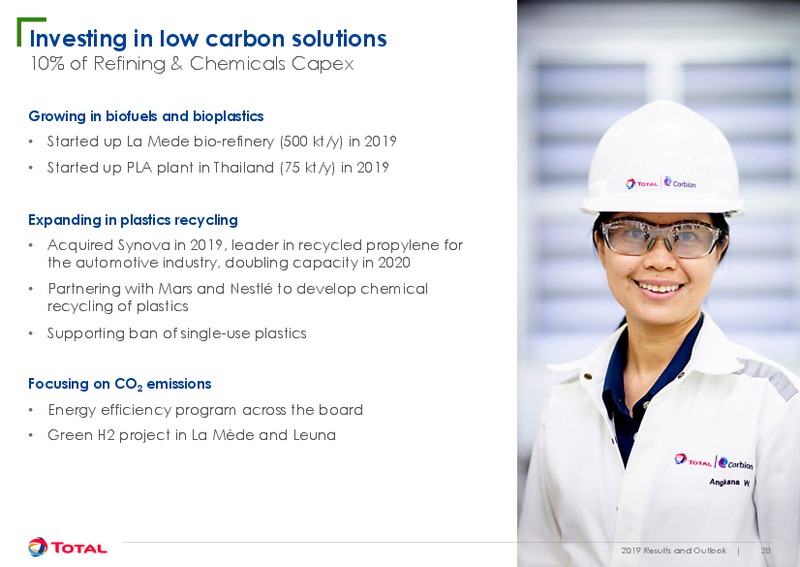 Investing in low carbon solutions
10% of Refining & Chemicals Capex

Growing in biofuels and bioplastics
• Started up La Mede bio-refinery (500 kt/y) in 2019
• Started up PLA plant in Thailand (75 kt/y) in 2019

Expanding in plastics recycling
• Acquired Synova in 2019, leader in recycled propylene for the automotive industry, doubling capacity in 2020
• Partnering with Mars and Nestlé to develop chemical recycling of plastics
• Supporting ban of single-use plastics

Focusing on $CO_2$ emissions
• Energy efficiency program across the board
• Green H2 project in La Mède and Leuna

TOTAL | Corbion

TOTAL | Corbion
Angkana W

TOTAL

2019 Results and Outlook | 28